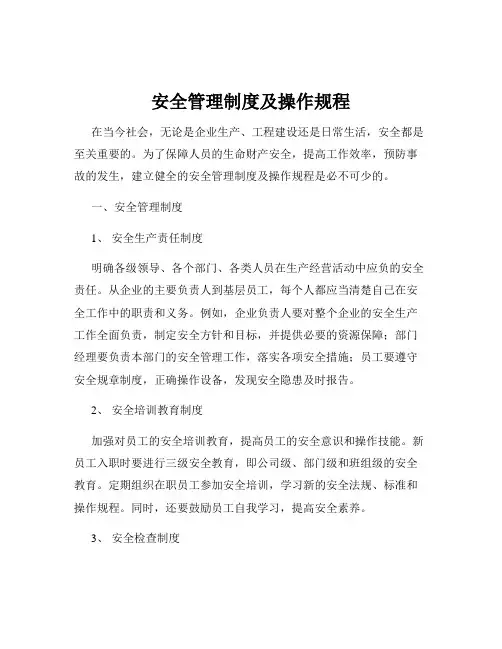 安全管理制度及操作规程

在当今社会，无论是企业生产、工程建设还是日常生活，安全都是至关重要的。为了保障人员的生命财产安全，提高工作效率，预防事故的发生，建立健全的安全管理制度及操作规程是必不可少的。

一、安全管理制度

1、 安全生产责任制度

明确各级领导、各个部门、各类人员在生产经营活动中应负的安全责任。从企业的主要负责人到基层员工，每个人都应当清楚自己在安全工作中的职责和义务。例如，企业负责人要对整个企业的安全生产工作全面负责，制定安全方针和目标，并提供必要的资源保障；部门经理要负责本部门的安全管理工作，落实各项安全措施；员工要遵守安全规章制度，正确操作设备，发现安全隐患及时报告。

2、 安全培训教育制度

加强对员工的安全培训教育，提高员工的安全意识和操作技能。新员工入职时要进行三级安全教育，即公司级、部门级和班组级的安全教育。定期组织在职员工参加安全培训，学习新的安全法规、标准和操作规程。同时，还要鼓励员工自我学习，提高安全素养。

3、 安全检查制度